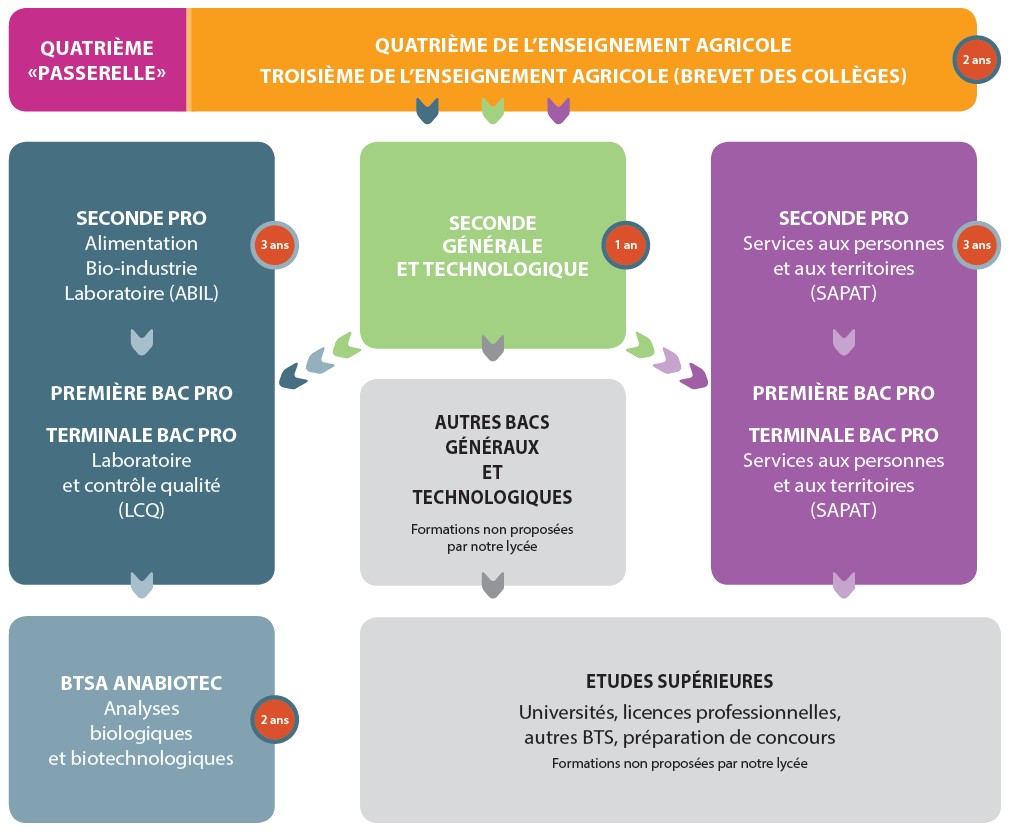 QUATRIÈME «PASSERELLE»

QUATRIÈME DE L'ENSEIGNEMENT AGRICOLE
TROISIÈME DE L'ENSEIGNEMENT AGRICOLE (BREVET DES COLLÈGES)

2 ans

SECONDE PRO
Alimentation
Bio-industrie
Laboratoire (ABIL)

3 ans

PREMIÈRE BAC PRO

TERMINALE BAC PRO
Laboratoire
et contrôle qualité
(LCQ)

SECONDE GÉNÉRALE ET TECHNOLOGIQUE

1 an

AUTRES BACS GÉNÉRAUX ET TECHNOLOGIQUES
Formations non proposées par notre lycée

SECONDE PRO
Services aux personnes
et aux territoires
(SAPAT)

3 ans

PREMIÈRE BAC PRO

TERMINALE BAC PRO
Services aux personnes
et aux territoires
(SAPAT)

BTSA ANABIOTEC
Analyses
biologiques
et biotechnologiques

2 ans

ETUDES SUPÉRIEURES
Universités, licences professionnelles,
autres BTS, préparation de concours
Formations non proposées par notre lycée